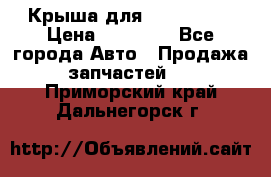 Крыша для
Цена Все города Авто Продажа запчастей
Приморский край Дальнегорск г

http://Объявлений.сайт